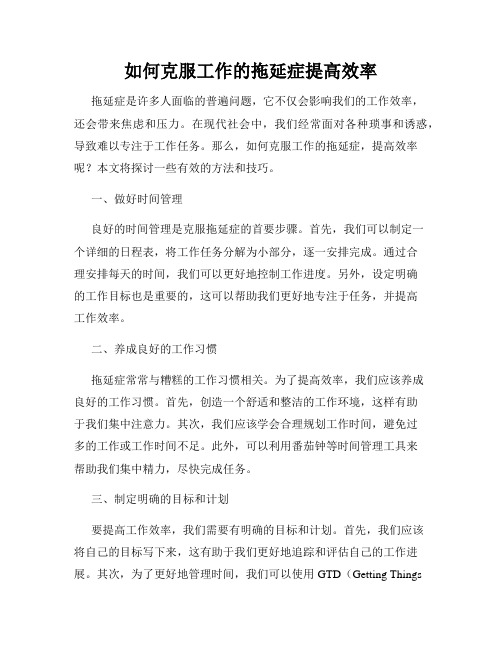 如何克服工作的拖延症提高效率

拖延症是许多人面临的普遍问题，它不仅会影响我们的工作效率，还会带来焦虑和压力。在现代社会中，我们经常面对各种琐事和诱惑，导致难以专注于工作任务。那么，如何克服工作的拖延症，提高效率呢？本文将探讨一些有效的方法和技巧。

一、做好时间管理

良好的时间管理是克服拖延症的首要步骤。首先，我们可以制定一个详细的日程表，将工作任务分解为小部分，逐一安排完成。通过合理安排每天的时间，我们可以更好地控制工作进度。另外，设定明确的工作目标也是重要的，这可以帮助我们更好地专注于任务，并提高工作效率。

二、养成良好的工作习惯

拖延症常常与糟糕的工作习惯相关。为了提高效率，我们应该养成良好的工作习惯。首先，创造一个舒适和整洁的工作环境，这样有助于我们集中注意力。其次，我们应该学会合理规划工作时间，避免过多的工作或工作时间不足。此外，可以利用番茄钟等时间管理工具来帮助我们集中精力，尽快完成任务。

三、制定明确的目标和计划

要提高工作效率，我们需要有明确的目标和计划。首先，我们应该将自己的目标写下来，这有助于我们更好地追踪和评估自己的工作进展。其次，为了更好地管理时间，我们可以使用 GTD（Getting Things